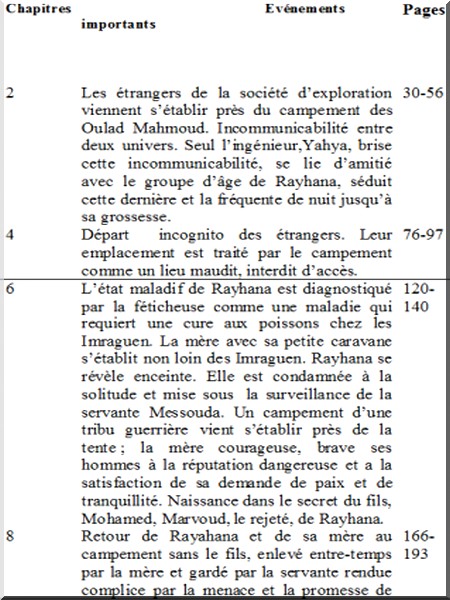 | Chapitres | Evénements importants | Pages |
|---|---|---|
| 2 | Les étrangers de la société d'exploration viennent s'établir près du campement des Oulad Mahmoud. Incommunicabilité entre deux univers. Seul l'ingénieur,Yahya, brise cette incommunicabilité, se lie d'amitié avec le groupe d'âge de Rayhana, séduit cette dernière et la fréquente de nuit jusqu'à sa grossesse. | 30-56 |
| 4 | Départ incognito des étrangers. Leur emplacement est traité par le campement comme un lieu maudit, interdit d'accès. | 76-97 |
| 6 | L'état maladif de Rayhana est diagnostiqué par la féticheuse comme une maladie qui requiert une cure aux poissons chez les Imraguen. La mère avec sa petite caravane s'établit non loin des Imraguen. Rayhana se révèle enceinte. Elle est condamnée à la solitude et mise sous la surveillance de la servante Messouda. Un campement d'une tribu guerrière vient s'établir près de la tente ; la mère courageuse, brave ses hommes à la réputation dangereuse et a la satisfaction de sa demande de paix et de tranquillité. Naissance dans le secret du fils, Mohamed, Marvoud, le rejeté, de Rayhana. | 120-140 |
| 8 | Retour de Rayahana et de sa mère au campement sans le fils, enlevé entre-temps par la mère et gardé par la servante rendue complice par la menace et la promesse de | 166-193 |